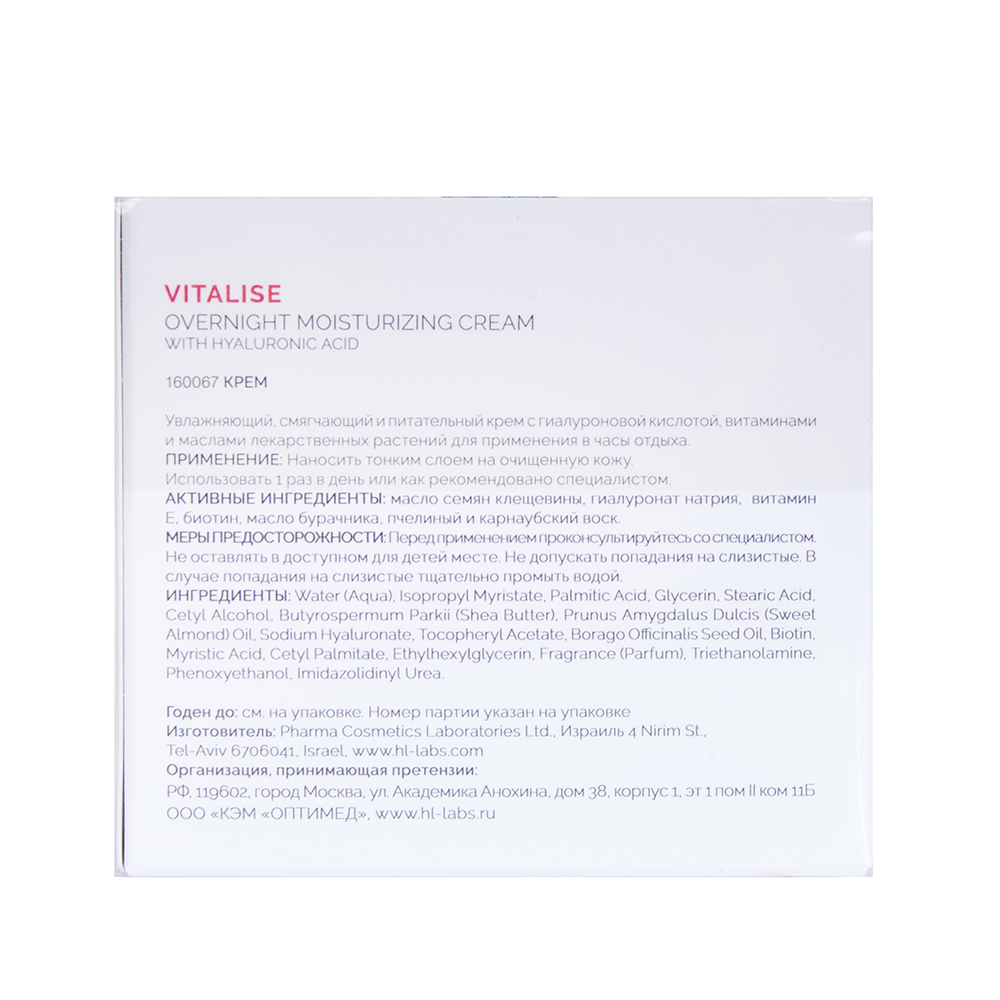 VITALISE
OVERNIGHT MOISTURIZING CREAM
WITH HYALURONIC ACID

160067 КРЕМ

Увлажняющий, смягчающий и питательный крем с гиалуроновой кислотой, витаминами и маслами лекарственных растений для применения в часы отдыха.
ПРИМЕНЕНИЕ: Наносить тонким слоем на очищенную кожу.
Использовать 1 раз в день или как рекомендовано специалистом.
АКТИВНЫЕ ИНГРЕДИЕНТЫ: масло семян клещевины, гиалуронат натрия, витамин Е, биотин, масло бурачника, пчелиный и карнаубский воск.
МЕРЫ ПРЕДОСТОРОЖНОСТИ: Перед применением проконсультируйтесь со специалистом. Не оставлять в доступном для детей месте. Не допускать попадания на слизистые. В случае попадания на слизистые тщательно промыть водой.
ИНГРЕДИЕНТЫ: Water (Aqua), Isopropyl Myristate, Palmitic Acid, Glycerin, Stearic Acid, Cetyl Alcohol, Butyrospermum Parkii (Shea Butter), Prunus Amygdalus Dulcis (Sweet Almond) Oil, Sodium Hyaluronate, Tocopheryl Acetate, Borago Officinalis Seed Oil, Biotin, Myristic Acid, Cetyl Palmitate, Ethylhexylglycerin, Fragrance (Parfum), Triethanolamine, Phenoxyethanol, Imidazolidinyl Urea.

Годен до: см. на упаковке. Номер партии указан на упаковке
Изготовитель: Pharma Cosmetics Laboratories Ltd., Израиль 4 Nirim St., Tel-Aviv 6706041, Israel, www.hl-labs.com
Организация, принимающая претензии:
РФ, 119602, город Москва, ул. Академика Анохина, дом 38, корпус 1, эт 1 пом II ком 11Б ООО «КЭМ «ОПТИМЕД», www.hl-labs.ru